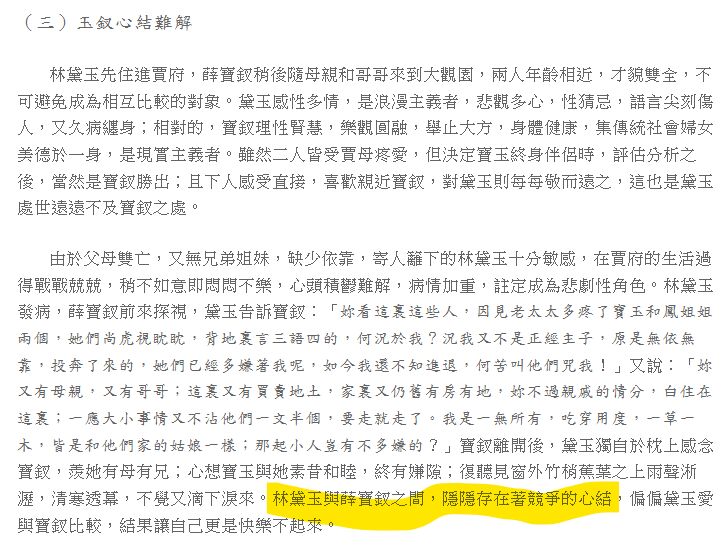 （三）玉釵心結難解

林黛玉先住進賈府，薛寶釵稍後隨母親和哥哥來到大觀園，兩人年齡相近，才貌雙全，不可避免成為相互比較的對象。黛玉感性多情，是浪漫主義者，悲觀多心，性猜忌，語言尖刻傷人，又久病纏身；相對的，寶釵理性賢慧，樂觀圓融，舉止大方，身體健康，集傳統社會婦女美德於一身，是現實主義者。雖然二人皆受賈母疼愛，但決定寶玉終身伴侶時，評估分析之後，當然是寶釵勝出；且下人感受直接，喜歡親近寶釵，對黛玉則每每敬而遠之，這也是黛玉處世遠遠不及寶釵之處。

由於父母雙亡，又無兄弟姐妹，缺少依靠，寄人籬下的林黛玉十分敏感，在賈府的生活過得戰戰兢兢，稍不如意即悶悶不樂，心頭積鬱難解，病情加重，註定成為悲劇性角色。林黛玉發病，薛寶釵前來探視，黛玉告訴寶釵：「妳看這裏這些人，因見老太太多疼了寶玉和鳳姐姐兩個，她們尚虎視眈眈，背地裏言三語四的，何況於我？況我又不是正經主子，原是無依無靠，投奔了來的，她們已經多嫌著我呢，如今我還不知進退，何苦叫他們咒我！」又說：「妳又有母親，又有哥哥；這裏又有買賣地土，家裏又仍舊有房有地，妳不過親戚的情分，白住在這裏；一應大小事情又不沾他們一文半個，要走就走了。我是一無所有，吃穿用度，一草一木，皆是和他們家的姑娘一樣；那起小人豈有不多嫌的？」寶釵離開後，黛玉獨自於枕上感念寶釵，羨她有母有兄；心想寶玉與她素昔和睦，終有嫌隙；復聽見窗外竹梢蕉葉之上雨聲淅瀝，清寒透幕，不覺又滴下淚來。林黛玉與薛寶釵之間，隱隱存在著競爭的心結，偏偏黛玉愛與寶釵比較，結果讓自己更是快樂不起來。